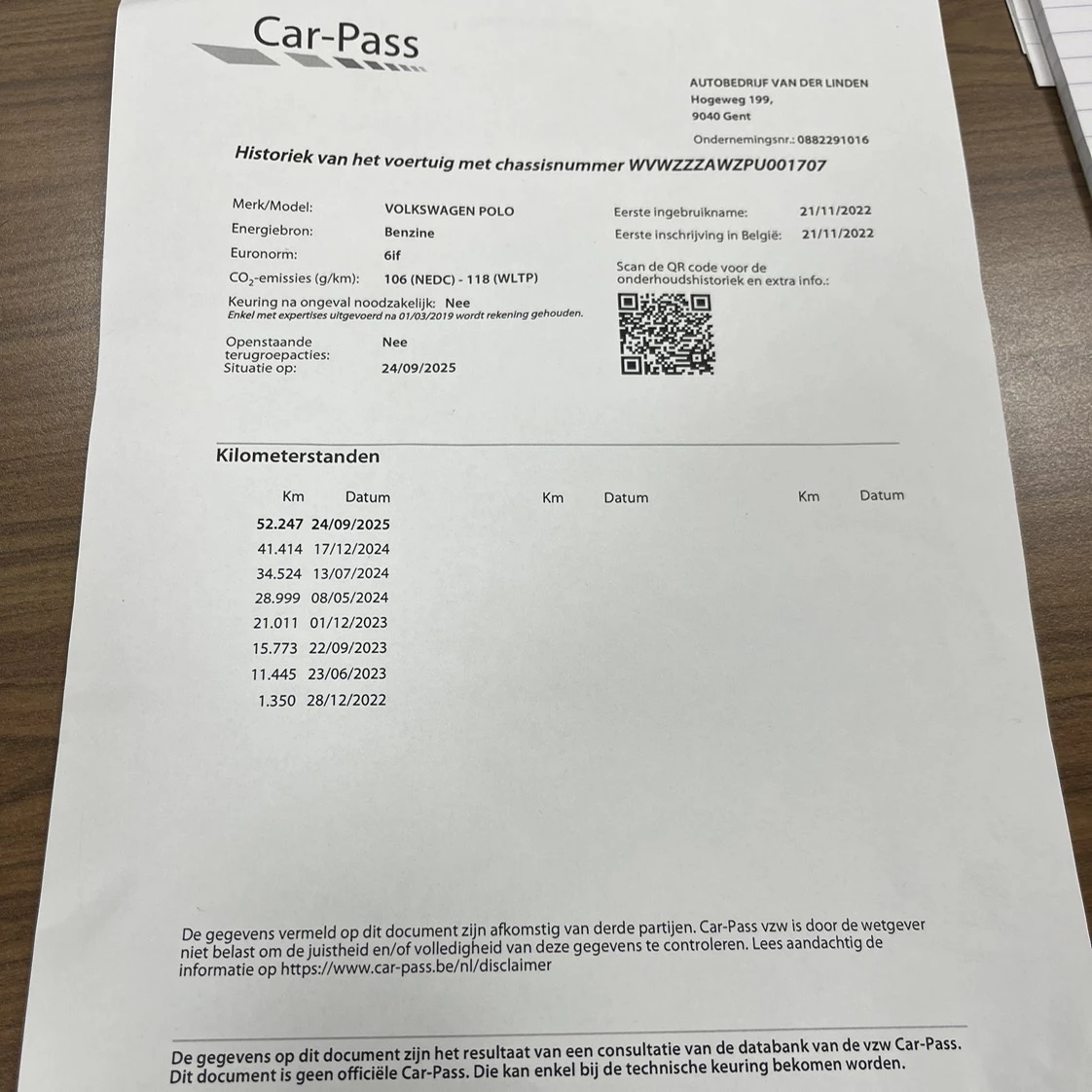 Car-Pass

AUTOBEDRIJF VAN DER LINDEN
Hogeweg 199,
9040 Gent

Ondernemingsnr.: 0882291016

Historiek van het voertuig met chassisnummer WVWZZZAWZPU001707

Merk/Model: VOLKSWAGEN POLO
Energiebron: Benzine
Euronorm: 6if
$CO_2$-emissies (g/km): 106 (NEDC) - 118 (WLTP)
Keuring na ongeval noodzakelijk: Nee
Enkel met expertises uitgevoerd na 01/03/2019 wordt rekening gehouden.

Openstaande terugroepacties: Nee
Situatie op: 24/09/2025

Eerste ingebruikname: 21/11/2022
Eerste inschrijving in België: 21/11/2022

Scan de QR code voor de onderhoudshistoriek en extra info.:

Kilometerstanden

| Km | Datum | Km | Datum | Km | Datum |
|---|---|---|---|---|---|
| 52.247 | 24/09/2025 | | | | |
| 41.414 | 17/12/2024 | | | | |
| 34.524 | 13/07/2024 | | | | |
| 28.999 | 08/05/2024 | | | | |
| 21.011 | 01/12/2023 | | | | |
| 15.773 | 22/09/2023 | | | | |
| 11.445 | 23/06/2023 | | | | |
| 1.350 | 28/12/2022 | | | | |

De gegevens vermeld op dit document zijn afkomstig van derde partijen. Car-Pass vzw is door de wetgever niet belast om de juistheid en/of volledigheid van deze gegevens te controleren. Lees aandachtig de informatie op https://www.car-pass.be/nl/disclaimer

De gegevens op dit document zijn het resultaat van een consultatie van de databank van de vzw Car-Pass. Dit document is geen officiële Car-Pass. Die kan enkel bij de technische keuring bekomen worden.